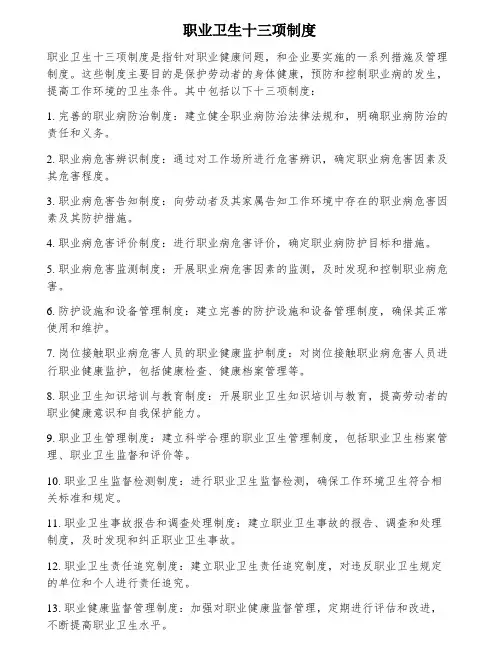 职业卫生十三项制度

职业卫生十三项制度是指针对职业健康问题，和企业要实施的一系列措施及管理制度。这些制度主要目的是保护劳动者的身体健康，预防和控制职业病的发生，提高工作环境的卫生条件。其中包括以下十三项制度：

1. 完善的职业病防治制度：建立健全职业病防治法律法规和，明确职业病防治的责任和义务。

2. 职业病危害辨识制度：通过对工作场所进行危害辨识，确定职业病危害因素及其危害程度。

3. 职业病危害告知制度：向劳动者及其家属告知工作环境中存在的职业病危害因素及其防护措施。

4. 职业病危害评价制度：进行职业病危害评价，确定职业病防护目标和措施。

5. 职业病危害监测制度：开展职业病危害因素的监测，及时发现和控制职业病危害。

6. 防护设施和设备管理制度：建立完善的防护设施和设备管理制度，确保其正常使用和维护。

7. 岗位接触职业病危害人员的职业健康监护制度：对岗位接触职业病危害人员进行职业健康监护，包括健康检查、健康档案管理等。

8. 职业卫生知识培训与教育制度：开展职业卫生知识培训与教育，提高劳动者的职业健康意识和自我保护能力。

9. 职业卫生管理制度：建立科学合理的职业卫生管理制度，包括职业卫生档案管理、职业卫生监督和评价等。

10. 职业卫生监督检测制度：进行职业卫生监督检测，确保工作环境卫生符合相关标准和规定。

11. 职业卫生事故报告和调查处理制度：建立职业卫生事故的报告、调查和处理制度，及时发现和纠正职业卫生事故。

12. 职业卫生责任追究制度：建立职业卫生责任追究制度，对违反职业卫生规定的单位和个人进行责任追究。

13. 职业健康监督管理制度：加强对职业健康监督管理，定期进行评估和改进，不断提高职业卫生水平。